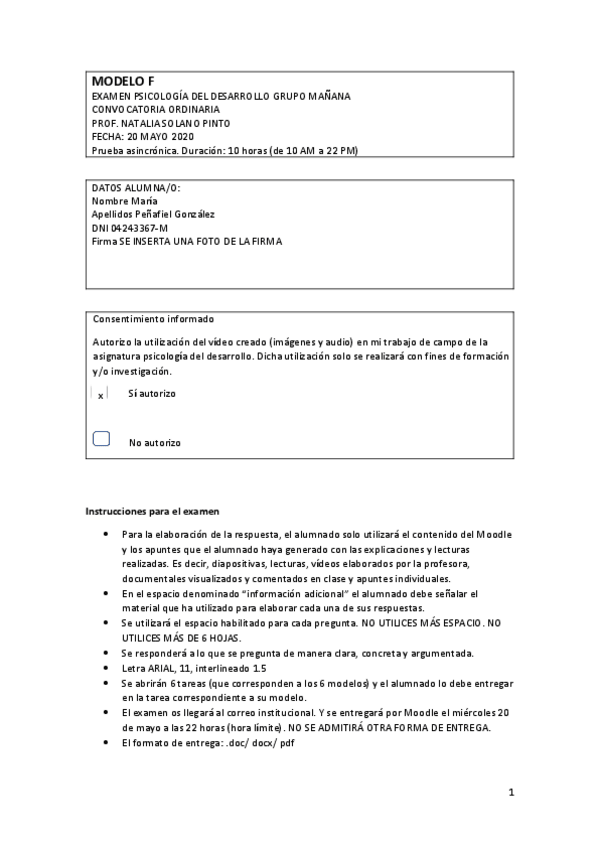 MODELO F
EXAMEN PSICOLOGÍA DEL DESARROLLO GRUPO MAÑANA
CONVOCATORIA ORDINARIA
PROF. NATALIA SOLANO PINTO
FECHA: 20 MAYO 2020
Prueba asincrónica. Duración: 10 horas (de 10 AM a 22 PM)

DATOS ALUMNA/O:
Nombre María
Apellidos Peñafiel González
DNI 04243367-M
Firma SE INSERTA UNA FOTO DE LA FIRMA

Consentimiento informado

Autorizo la utilización del vídeo creado (imágenes y audio) en mi trabajo de campo de la asignatura psicología del desarrollo. Dicha utilización solo se realizará con fines de formación y/o investigación.

x Sí autorizo

No autorizo

Instrucciones para el examen

• Para la elaboración de la respuesta, el alumnado solo utilizará el contenido del Moodle y los apuntes que el alumnado haya generado con las explicaciones y lecturas realizadas. Es decir, diapositivas, lecturas, vídeos elaborados por la profesora, documentales visualizados y comentados en clase y apuntes individuales.
• En el espacio denominado "información adicional" el alumnado debe señalar el material que ha utilizado para elaborar cada una de sus respuestas.
• Se utilizará el espacio habilitado para cada pregunta. NO UTILICES MÁS ESPACIO. NO UTILICES MÁS DE 6 HOJAS.
• Se responderá a lo que se pregunta de manera clara, concreta y argumentada.
• Letra ARIAL, 11, interlineado 1.5
• Se abrirán 6 tareas (que corresponden a los 6 modelos) y el alumnado lo debe entregar en la tarea correspondiente a su modelo.
• El examen os llegará al correo institucional. Y se entregará por Moodle el miércoles 20 de mayo a las 22 horas (hora límite). NO SE ADMITIRÁ OTRA FORMA DE ENTREGA.
• El formato de entrega: .doc/ docx/ pdf

1